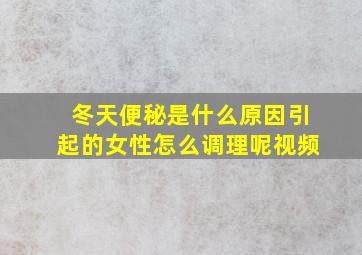 冬天便秘是什么原因引起的女性怎么调理呢视频